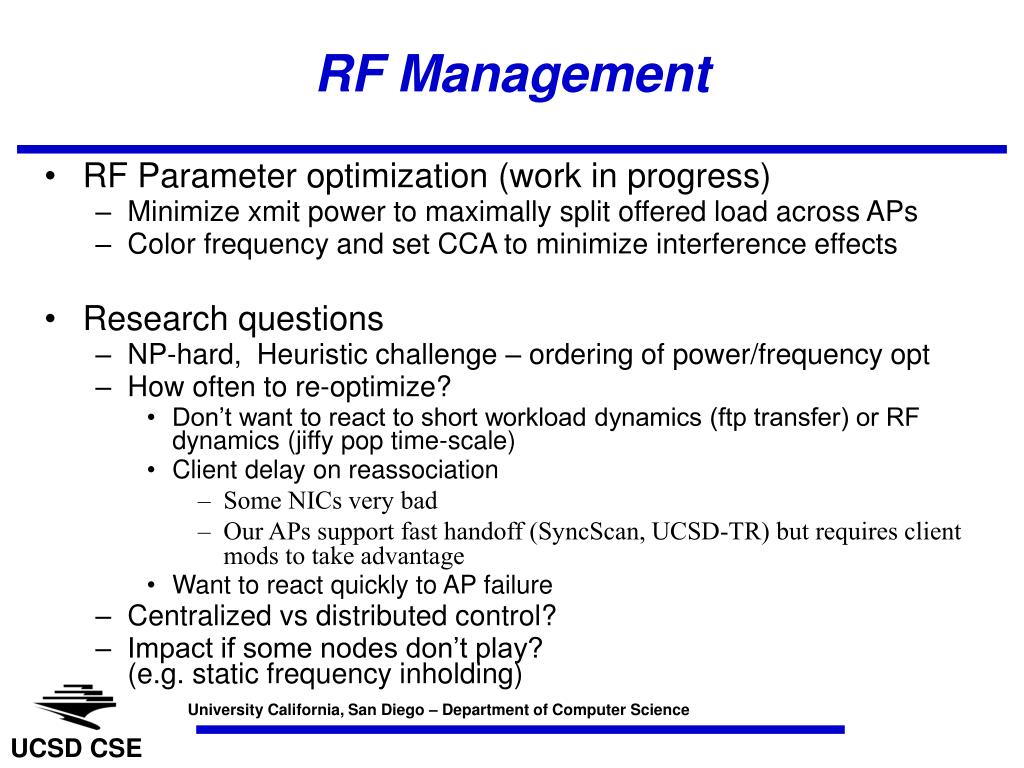 RF Management

• RF Parameter optimization (work in progress)
– Minimize xmit power to maximally split offered load across APs
– Color frequency and set CCA to minimize interference effects

• Research questions
– NP-hard, Heuristic challenge – ordering of power/frequency opt
– How often to re-optimize?
• Don't want to react to short workload dynamics (ftp transfer) or RF dynamics (jiffy pop time-scale)
• Client delay on reassociation
– Some NICs very bad
– Our APs support fast handoff (SyncScan, UCSD-TR) but requires client mods to take advantage
• Want to react quickly to AP failure
– Centralized vs distributed control?
– Impact if some nodes don't play? (e.g. static frequency inholding)

University California, San Diego – Department of Computer Science

UCSD CSE